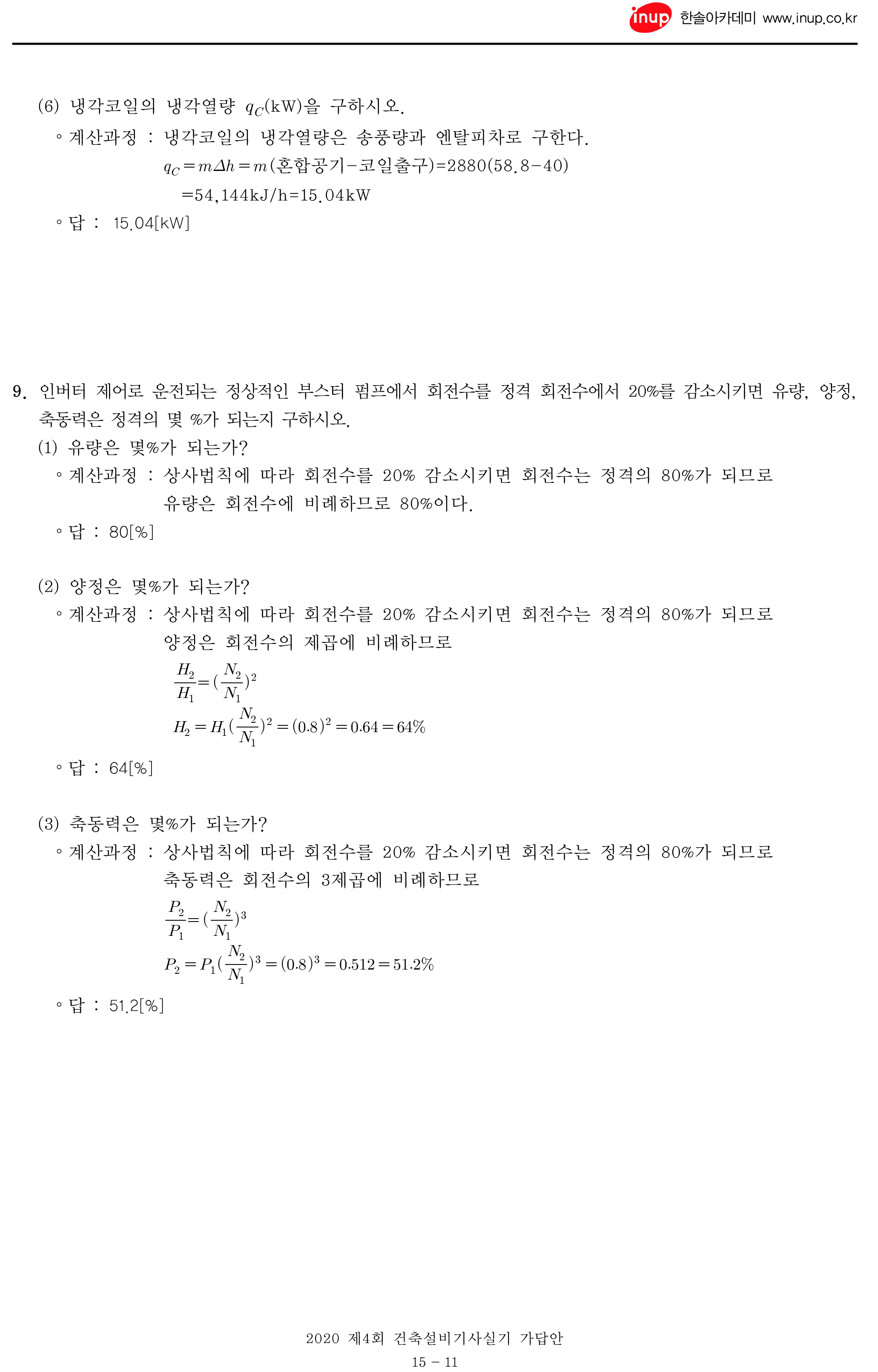 inup 한솔아카데미 www.inup.co.kr

(6) 냉각코일의 냉각열량 $q_C$(kW)을 구하시오.

◦ 계산과정 : 냉각코일의 냉각열량은 송풍량과 엔탈피차로 구한다.
$q_C = m\Delta h = m$(혼합공기-코일출구)=2880(58.8-40)
=54,144kJ/h=15.04kW

◦ 답 : 15.04[kW]

9. 인버터 제어로 운전되는 정상적인 부스터 펌프에서 회전수를 정격 회전수에서 20%를 감소시키면 유량, 양정, 축동력은 정격의 몇 %가 되는지 구하시오.

(1) 유량은 몇%가 되는가?

◦ 계산과정 : 상사법칙에 따라 회전수를 20% 감소시키면 회전수는 정격의 80%가 되므로 유량은 회전수에 비례하므로 80%이다.

◦ 답 : 80[%]

(2) 양정은 몇%가 되는가?

◦ 계산과정 : 상사법칙에 따라 회전수를 20% 감소시키면 회전수는 정격의 80%가 되므로 양정은 회전수의 제곱에 비례하므로
$\frac{H_2}{H_1} = (\frac{N_2}{N_1})^2$
$H_2 = H_1(\frac{N_2}{N_1})^2 = (0.8)^2 = 0.64 = 64\%$

◦ 답 : 64[%]

(3) 축동력은 몇%가 되는가?

◦ 계산과정 : 상사법칙에 따라 회전수를 20% 감소시키면 회전수는 정격의 80%가 되므로 축동력은 회전수의 3제곱에 비례하므로
$\frac{P_2}{P_1} = (\frac{N_2}{N_1})^3$
$P_2 = P_1(\frac{N_2}{N_1})^3 = (0.8)^3 = 0.512 = 51.2\%$

◦ 답 : 51.2[%]

2020 제4회 건축설비기사실기 가답안
15 - 11